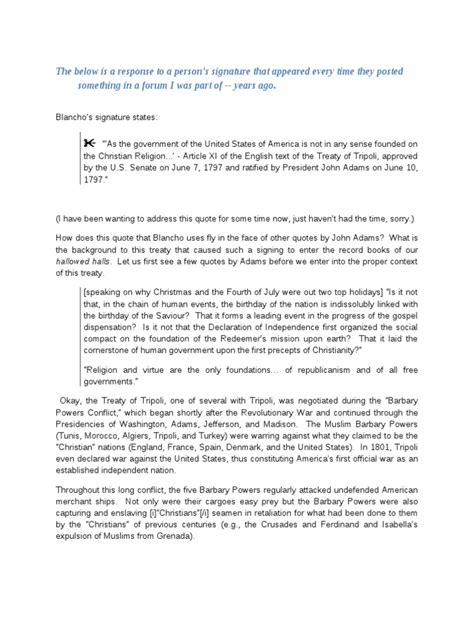 The below is a response to a person's signature that appeared every time they posted something in a forum I was part of -- years ago.

Blancho's signature states:

"'As the government of the United States of America is not in any sense founded on the Christian Religion...' - Article XI of the English text of the Treaty of Tripoli, approved by the U.S. Senate on June 7, 1797 and ratified by President John Adams on June 10, 1797."

(I have been wanting to address this quote for some time now, just haven't had the time, sorry.)

How does this quote that Blancho uses fly in the face of other quotes by John Adams? What is the background to this treaty that caused such a signing to enter the record books of our hallowed halls. Let us first see a few quotes by Adams before we enter into the proper context of this treaty.

[speaking on why Christmas and the Fourth of July were out two top holidays] "Is it not that, in the chain of human events, the birthday of the nation is indissolubly linked with the birthday of the Saviour? That it forms a leading event in the progress of the gospel dispensation? Is it not that the Declaration of Independence first organized the social compact on the foundation of the Redeemer's mission upon earth? That it laid the cornerstone of human government upon the first precepts of Christianity?"

"Religion and virtue are the only foundations... of republicanism and of all free governments."

Okay, the Treaty of Tripoli, one of several with Tripoli, was negotiated during the "Barbary Powers Conflict," which began shortly after the Revolutionary War and continued through the Presidencies of Washington, Adams, Jefferson, and Madison. The Muslim Barbary Powers (Tunis, Morocco, Algiers, Tripoli, and Turkey) were warring against what they claimed to be the "Christian" nations (England, France, Spain, Denmark, and the United States). In 1801, Tripoli even declared war against the United States, thus constituting America's first official war as an established independent nation.

Throughout this long conflict, the five Barbary Powers regularly attacked undefended American merchant ships. Not only were their cargoes easy prey but the Barbary Powers were also capturing and enslaving [i]"Christians"[/i] seamen in retaliation for what had been done to them by the "Christians" of previous centuries (e.g., the Crusades and Ferdinand and Isabella's expulsion of Muslims from Grenada).